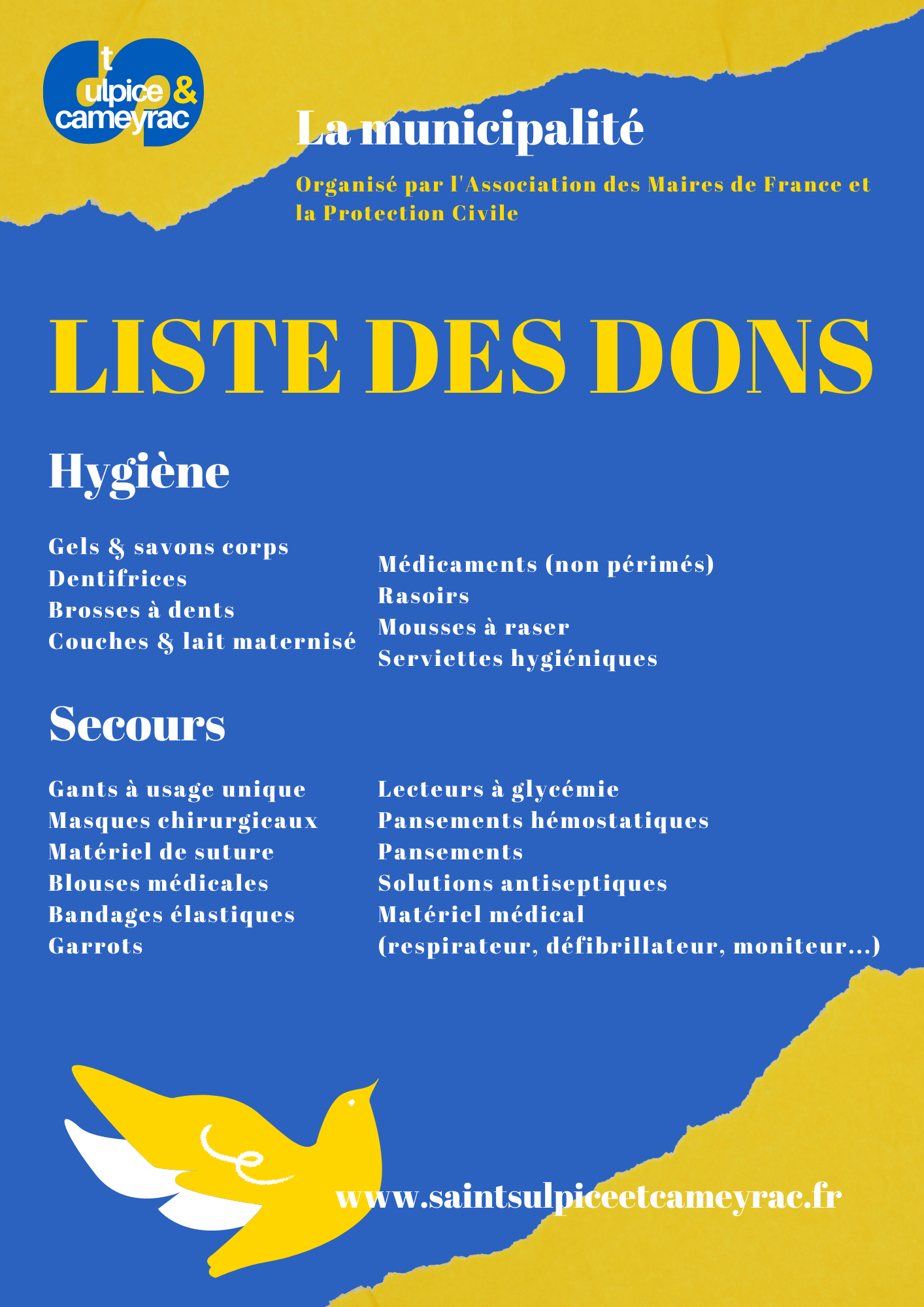 t ulpice & cameyrac

La municipalité

Organisé par l'Association des Maires de France et la Protection Civile

LISTE DES DONS

Hygiène

Gels & savons corps
Dentifrices
Brosses à dents
Couches & lait maternisé

Médicaments (non périmés)
Rasoirs
Mousses à raser
Serviettes hygiéniques

Secours

Gants à usage unique
Masques chirurgicaux
Matériel de suture
Blouses médicales
Bandages élastiques
Garrots

Lecteurs à glycémie
Pansements hémostatiques
Pansements
Solutions antiseptiques
Matériel médical
(respirateur, défibrillateur, moniteur...)

www.saintsulpiceetcameyrac.fr